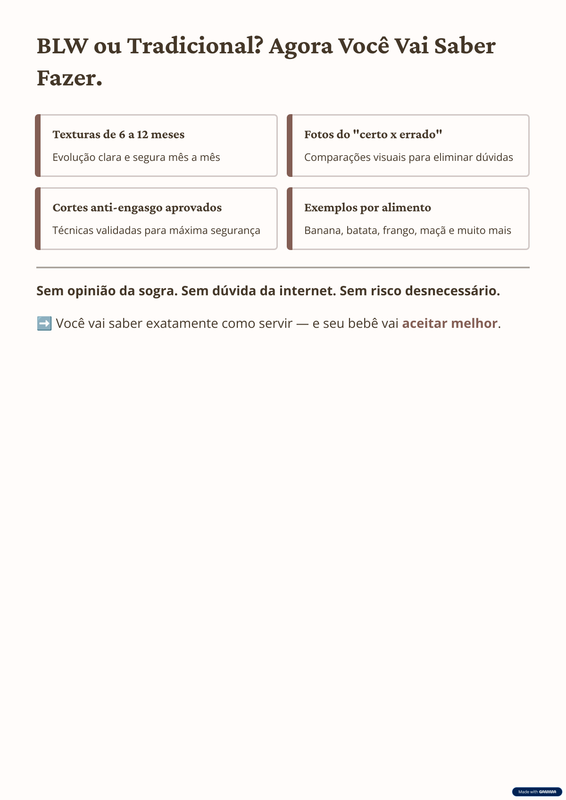 BLW ou Tradicional? Agora Você Vai Saber Fazer.

Texturas de 6 a 12 meses

Evolução clara e segura mês a mês

Fotos do "certo x errado"

Comparações visuais para eliminar dúvidas

Cortes anti-engasgo aprovados

Técnicas validadas para máxima segurança

Exemplos por alimento

Banana, batata, frango, maçã e muito mais

Sem opinião da sogra. Sem dúvida da internet. Sem risco desnecessário.

➡️ Você vai saber exatamente como servir — e seu bebê vai aceitar melhor.

Made with GAMMA